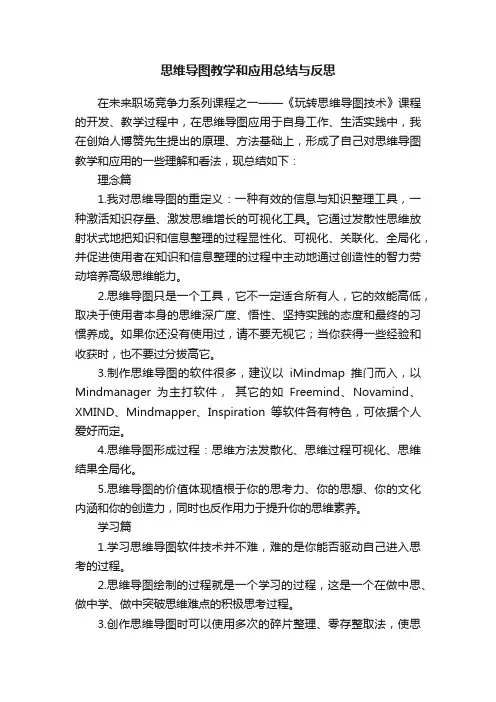 思维导图教学和应用总结与反思

在未来职场竞争力系列课程之一——《玩转思维导图技术》课程的开发、教学过程中，在思维导图应用于自身工作、生活实践中，我在创始人博赞先生提出的原理、方法基础上，形成了自己对思维导图教学和应用的一些理解和看法，现总结如下：

理念篇

1.我对思维导图的重定义：一种有效的信息与知识整理工具，一种激活知识存量、激发思维增长的可视化工具。它通过发散性思维放射状式地把知识和信息整理的过程显性化、可视化、关联化、全局化，并促进使用者在知识和信息整理的过程中主动地通过创造性的智力劳动培养高级思维能力。

2.思维导图只是一个工具，它不一定适合所有人，它的效能高低，取决于使用者本身的思维深广度、悟性、坚持实践的态度和最终的习惯养成。如果你还没有使用过，请不要无视它；当你获得一些经验和收获时，也不要过分拔高它。

3.制作思维导图的软件很多，建议以 iMindmap 推门而入，以 Mindmanager 为主打软件， 其它的如 Freemind、Novamind、XMIND、Mindmapper、Inspiration 等软件各有特色，可依据个人爱好而定。

4.思维导图形成过程：思维方法发散化、思维过程可视化、思维结果全局化。

5.思维导图的价值体现植根于你的思考力、你的思想、你的文化内涵和你的创造力，同时也反作用力于提升你的思维素养。

学习篇

1.学习思维导图软件技术并不难，难的是你能否驱动自己进入思考的过程。

2.思维导图绘制的过程就是一个学习的过程，这是一个在做中思、做中学、做中突破思维难点的积极思考过程。

3.创作思维导图时可以使用多次的碎片整理、零存整取法，使思